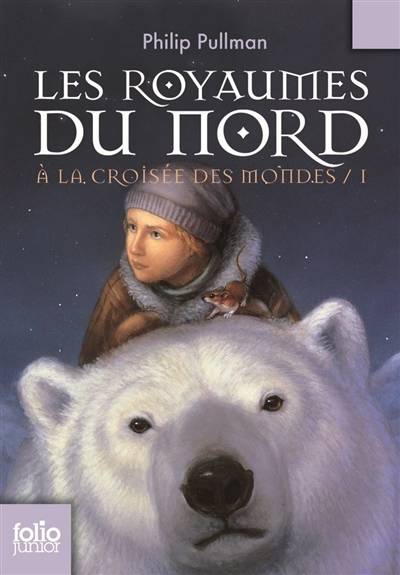 Philip Pullman

LES ROYAUMES DU NORD

À LA CROISÉE DES MONDES / I

folio junior